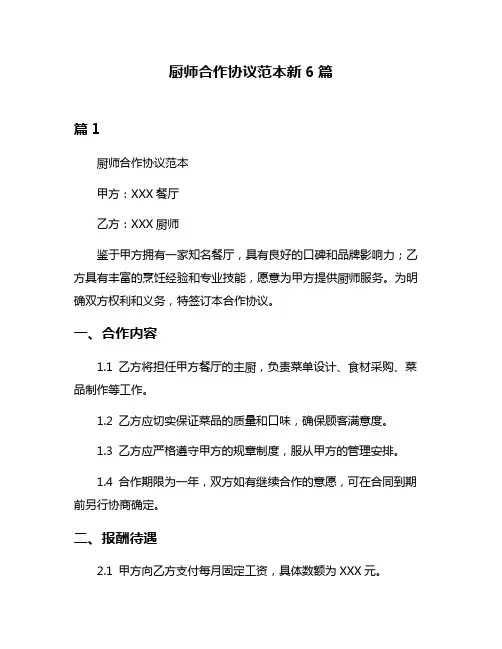 厨师合作协议范本新 6 篇

篇 1

厨师合作协议范本

甲方：XXX 餐厅

乙方：XXX 厨师

鉴于甲方拥有一家知名餐厅，具有良好的口碑和品牌影响力；乙方具有丰富的烹饪经验和专业技能，愿意为甲方提供厨师服务。为明确双方权利和义务，特签订本合作协议。

一、合作内容

1.1 乙方将担任甲方餐厅的主厨，负责菜单设计、食材采购、菜品制作等工作。

1.2 乙方应切实保证菜品的质量和口味，确保顾客满意度。

1.3 乙方应严格遵守甲方的规章制度，服从甲方的管理安排。

1.4 合作期限为一年，双方如有继续合作的意愿，可在合同到期前另行协商确定。

二、报酬待遇

2.1 甲方向乙方支付每月固定工资，具体数额为 XXX 元。